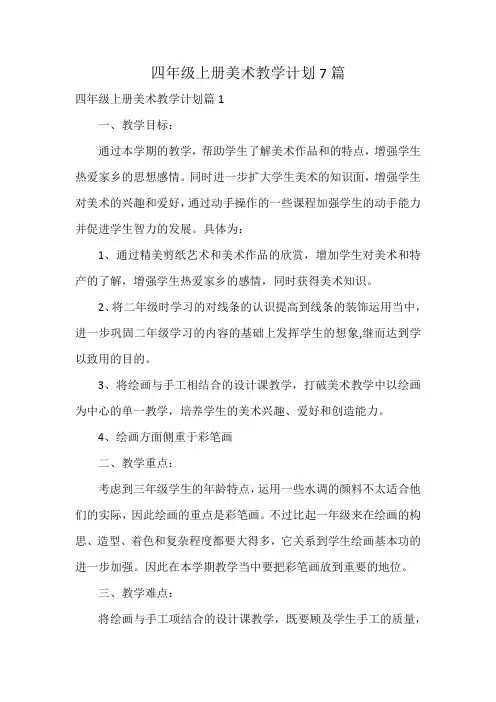 四年级上册美术教学计划7篇

四年级上册美术教学计划篇1

一、教学目标：

通过本学期的教学，帮助学生了解美术作品和的特点，增强学生热爱家乡的思想感情。同时进一步扩大学生美术的知识面，增强学生对美术的兴趣和爱好，通过动手操作的一些课程加强学生的动手能力并促进学生智力的发展。具体为：

1、通过精美剪纸艺术和美术作品的欣赏，增加学生对美术和特产的了解，增强学生热爱家乡的感情，同时获得美术知识。

2、将二年级时学习的对线条的认识提高到线条的装饰运用当中，进一步巩固二年级学习的内容的基础上发挥学生的想象,继而达到学以致用的目的。

3、将绘画与手工相结合的设计课教学，打破美术教学中以绘画为中心的单一教学，培养学生的美术兴趣、爱好和创造能力。

4、绘画方面侧重于彩笔画

二、教学重点：

考虑到三年级学生的年龄特点，运用一些水调的颜料不太适合他们的实际，因此绘画的重点是彩笔画。不过比起一年级来在绘画的构思、造型、着色和复杂程度都要大得多，它关系到学生绘画基本功的进一步加强。因此在本学期教学当中要把彩笔画放到重要的地位。

三、教学难点：

将绘画与手工项结合的设计课教学，既要顾及学生手工的质量，